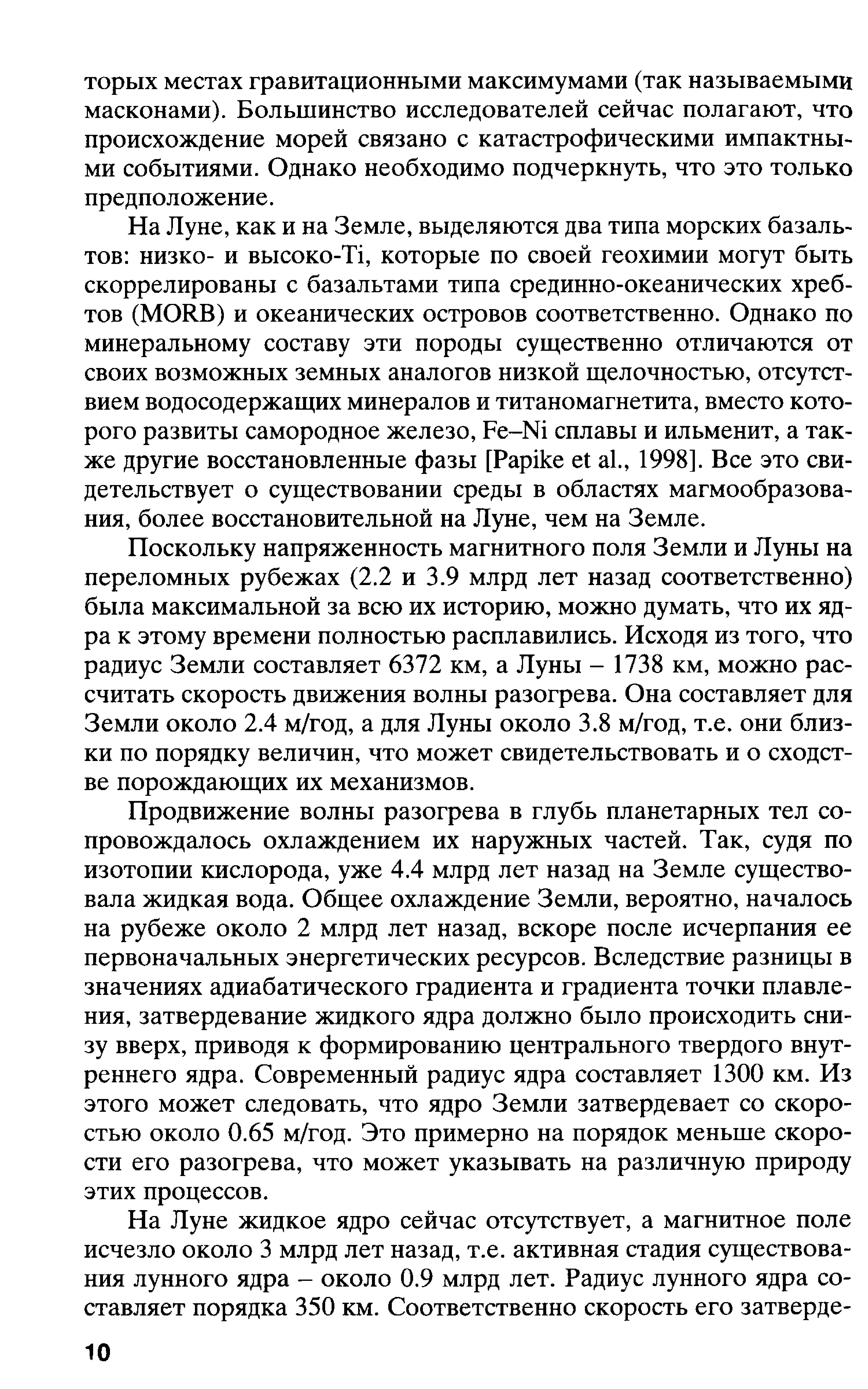 торых местах гравитационными максимумами (так называемыми масконами). Большинство исследователей сейчас полагают, что происхождение морей связано с катастрофическими импактными событиями. Однако необходимо подчеркнуть, что это только предположение.

На Луне, как и на Земле, выделяются два типа морских базальтов: низко- и высоко-Ti, которые по своей геохимии могут быть скоррелированы с базальтами типа срединно-океанических хребтов (MORB) и океанических островов соответственно. Однако по минеральному составу эти породы существенно отличаются от своих возможных земных аналогов низкой щелочностью, отсутствием водосодержащих минералов и титаномагнетита, вместо которого развиты самородное железо, Fe–Ni сплавы и ильменит, а также другие восстановленные фазы [Papike et al., 1998]. Все это свидетельствует о существовании среды в областях магмообразования, более восстановительной на Луне, чем на Земле.

Поскольку напряженность магнитного поля Земли и Луны на переломных рубежах (2.2 и 3.9 млрд лет назад соответственно) была максимальной за всю их историю, можно думать, что их ядра к этому времени полностью расплавились. Исходя из того, что радиус Земли составляет 6372 км, а Луны – 1738 км, можно рассчитать скорость движения волны разогрева. Она составляет для Земли около 2.4 м/год, а для Луны около 3.8 м/год, т.е. они близки по порядку величин, что может свидетельствовать и о сходстве порождающих их механизмов.

Продвижение волны разогрева в глубь планетарных тел сопровождалось охлаждением их наружных частей. Так, судя по изотопии кислорода, уже 4.4 млрд лет назад на Земле существовала жидкая вода. Общее охлаждение Земли, вероятно, началось на рубеже около 2 млрд лет назад, вскоре после исчерпания ее первоначальных энергетических ресурсов. Вследствие разницы в значениях адиабатического градиента и градиента точки плавления, затвердевание жидкого ядра должно было происходить снизу вверх, приводя к формированию центрального твердого внутреннего ядра. Современный радиус ядра составляет 1300 км. Из этого может следовать, что ядро Земли затвердевает со скоростью около 0.65 м/год. Это примерно на порядок меньше скорости его разогрева, что может указывать на различную природу этих процессов.

На Луне жидкое ядро сейчас отсутствует, а магнитное поле исчезло около 3 млрд лет назад, т.е. активная стадия существования лунного ядра – около 0.9 млрд лет. Радиус лунного ядра составляет порядка 350 км. Соответственно скорость его затверде-

10